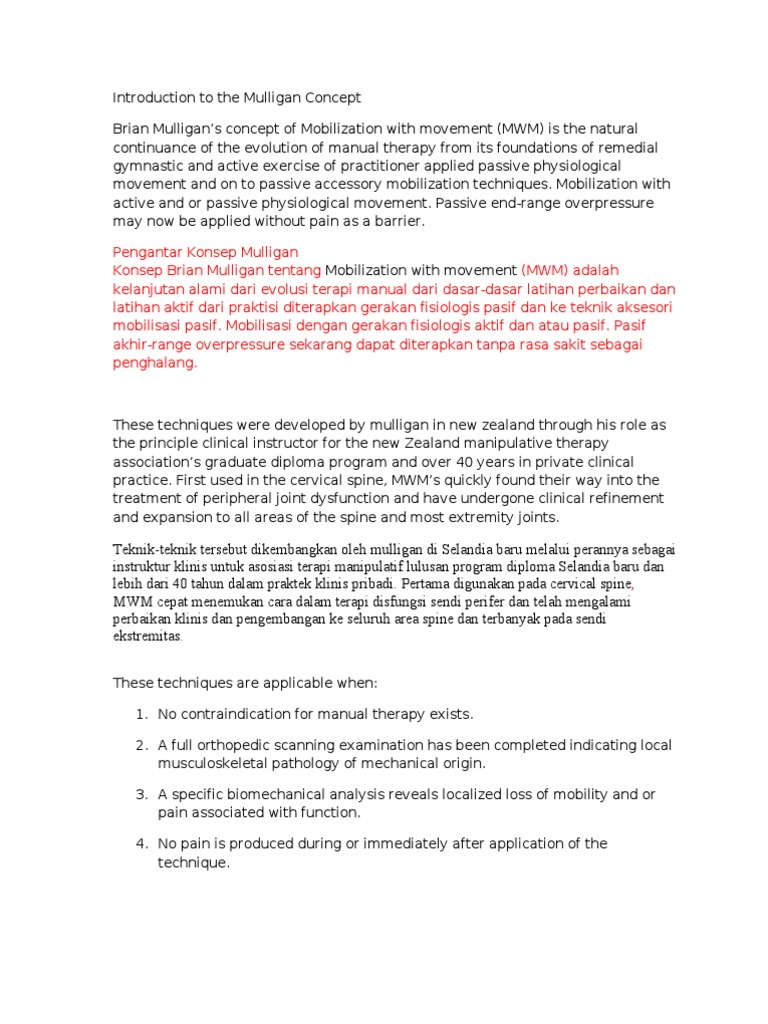 Introduction to the Mulligan Concept

Brian Mulligan's concept of Mobilization with movement (MWM) is the natural continuance of the evolution of manual therapy from its foundations of remedial gymnastic and active exercise of practitioner applied passive physiological movement and on to passive accessory mobilization techniques. Mobilization with active and or passive physiological movement. Passive end-range overpressure may now be applied without pain as a barrier.

Pengantar Konsep Mulligan
Konsep Brian Mulligan tentang Mobilization with movement (MWM) adalah kelanjutan alami dari evolusi terapi manual dari dasar-dasar latihan perbaikan dan latihan aktif dari praktisi diterapkan gerakan fisiologis pasif dan ke teknik aksesori mobilisasi pasif. Mobilisasi dengan gerakan fisiologis aktif dan atau pasif. Pasif akhir-range overpressure sekarang dapat diterapkan tanpa rasa sakit sebagai penghalang.

These techniques were developed by mulligan in new zealand through his role as the principle clinical instructor for the new Zealand manipulative therapy association's graduate diploma program and over 40 years in private clinical practice. First used in the cervical spine, MWM's quickly found their way into the treatment of peripheral joint dysfunction and have undergone clinical refinement and expansion to all areas of the spine and most extremity joints.

Teknik-teknik tersebut dikembangkan oleh mulligan di Selandia baru melalui perannya sebagai instruktur klinis untuk asosiasi terapi manipulatif lulusan program diploma Selandia baru dan lebih dari 40 tahun dalam praktek klinis pribadi. Pertama digunakan pada cervical spine, MWM cepat menemukan cara dalam terapi disfungsi sendi perifer dan telah mengalami perbaikan klinis dan pengembangan ke seluruh area spine dan terbanyak pada sendi ekstremitas.

These techniques are applicable when:

1. No contraindication for manual therapy exists.

2. A full orthopedic scanning examination has been completed indicating local musculoskeletal pathology of mechanical origin.

3. A specific biomechanical analysis reveals localized loss of mobility and or pain associated with function.

4. No pain is produced during or immediately after application of the technique.